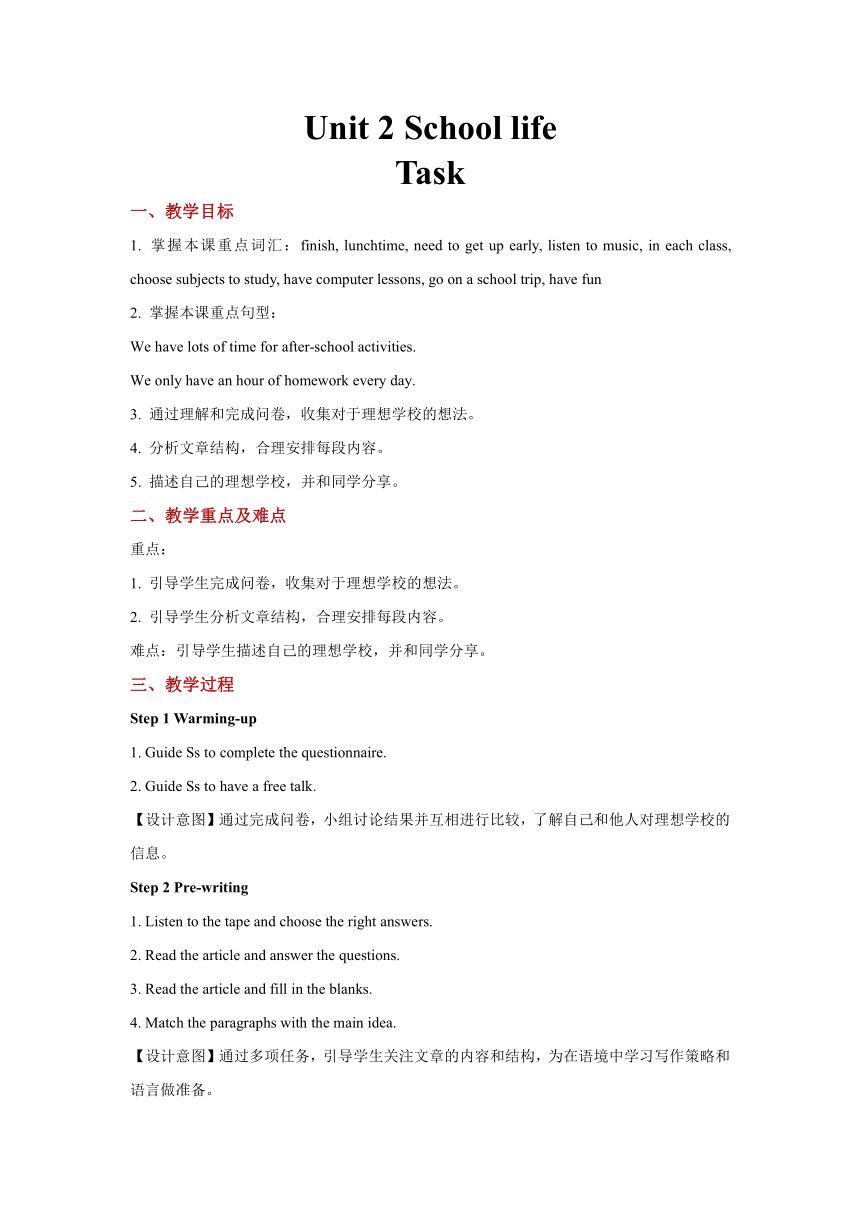 Unit 2 School life
Task

一、教学目标

1. 掌握本课重点词汇：finish, lunchtime, need to get up early, listen to music, in each class, choose subjects to study, have computer lessons, go on a school trip, have fun

2. 掌握本课重点句型：

We have lots of time for after-school activities.

We only have an hour of homework every day.

3. 通过理解和完成问卷，收集对于理想学校的想法。

4. 分析文章结构，合理安排每段内容。

5. 描述自己的理想学校，并和同学分享。

二、教学重点及难点

重点：

1. 引导学生完成问卷，收集对于理想学校的想法。

2. 引导学生分析文章结构，合理安排每段内容。

难点：引导学生描述自己的理想学校，并和同学分享。

三、教学过程

Step 1 Warming-up

1. Guide Ss to complete the questionnaire.

2. Guide Ss to have a free talk.

【设计意图】通过完成问卷，小组讨论结果并互相进行比较，了解自己和他人对理想学校的信息。

Step 2 Pre-writing

1. Listen to the tape and choose the right answers.

2. Read the article and answer the questions.

3. Read the article and fill in the blanks.

4. Match the paragraphs with the main idea.

【设计意图】通过多项任务，引导学生关注文章的内容和结构，为在语境中学习写作策略和语言做准备。